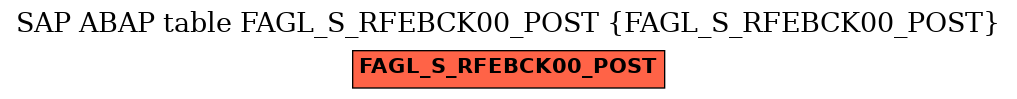 SAP ABAP table FAGL_S_RFEBCK00_POST {FAGL_S_RFEBCK00_POST}

FAGL_S_RFEBCK00_POST